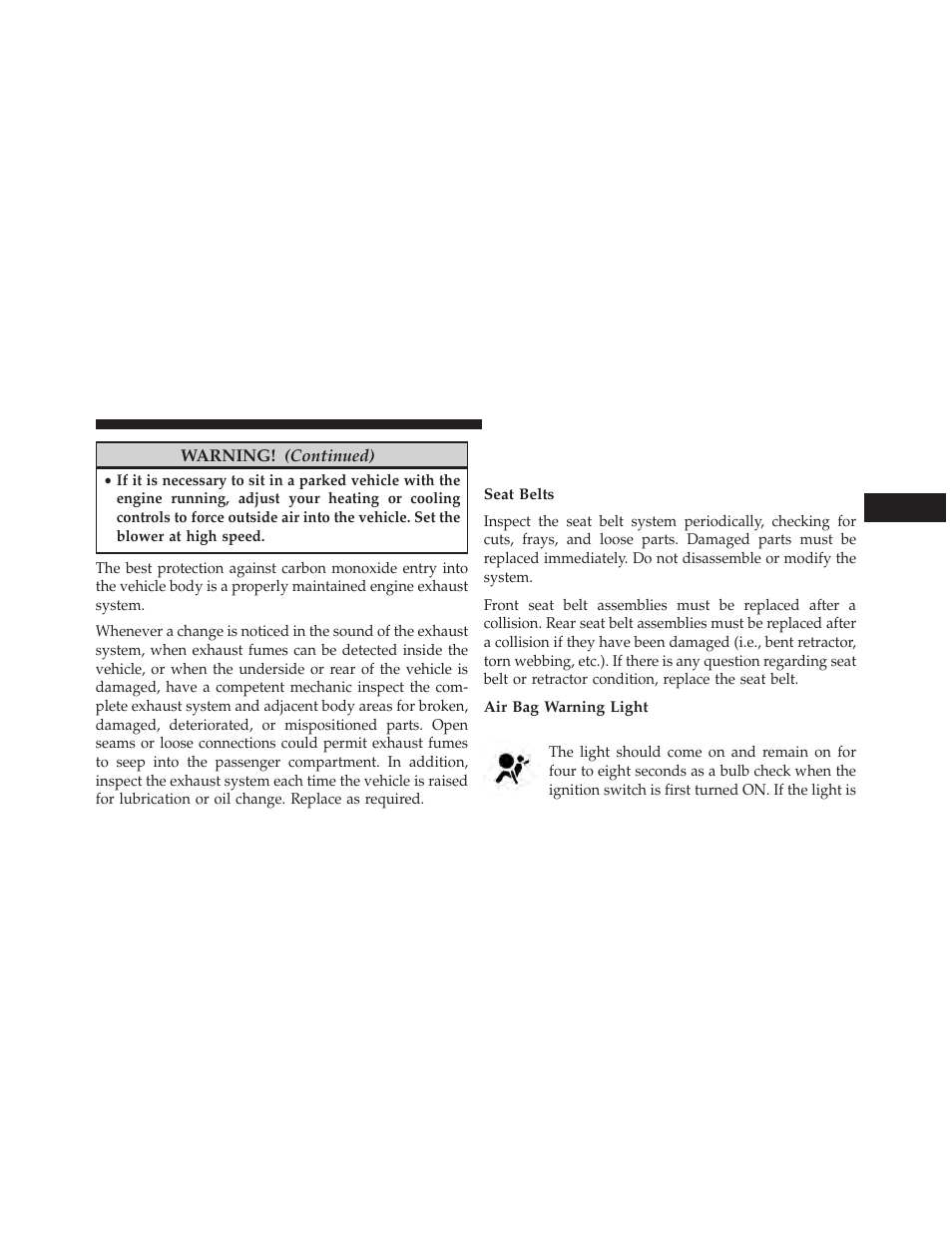 WARNING! (Continued)

• If it is necessary to sit in a parked vehicle with the engine running, adjust your heating or cooling controls to force outside air into the vehicle. Set the blower at high speed.

The best protection against carbon monoxide entry into the vehicle body is a properly maintained engine exhaust system.

Whenever a change is noticed in the sound of the exhaust system, when exhaust fumes can be detected inside the vehicle, or when the underside or rear of the vehicle is damaged, have a competent mechanic inspect the complete exhaust system and adjacent body areas for broken, damaged, deteriorated, or mispositioned parts. Open seams or loose connections could permit exhaust fumes to seep into the passenger compartment. In addition, inspect the exhaust system each time the vehicle is raised for lubrication or oil change. Replace as required.

Seat Belts

Inspect the seat belt system periodically, checking for cuts, frays, and loose parts. Damaged parts must be replaced immediately. Do not disassemble or modify the system.

Front seat belt assemblies must be replaced after a collision. Rear seat belt assemblies must be replaced after a collision if they have been damaged (i.e., bent retractor, torn webbing, etc.). If there is any question regarding seat belt or retractor condition, replace the seat belt.

Air Bag Warning Light

The light should come on and remain on for four to eight seconds as a bulb check when the ignition switch is first turned ON. If the light is